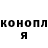 конопл
я